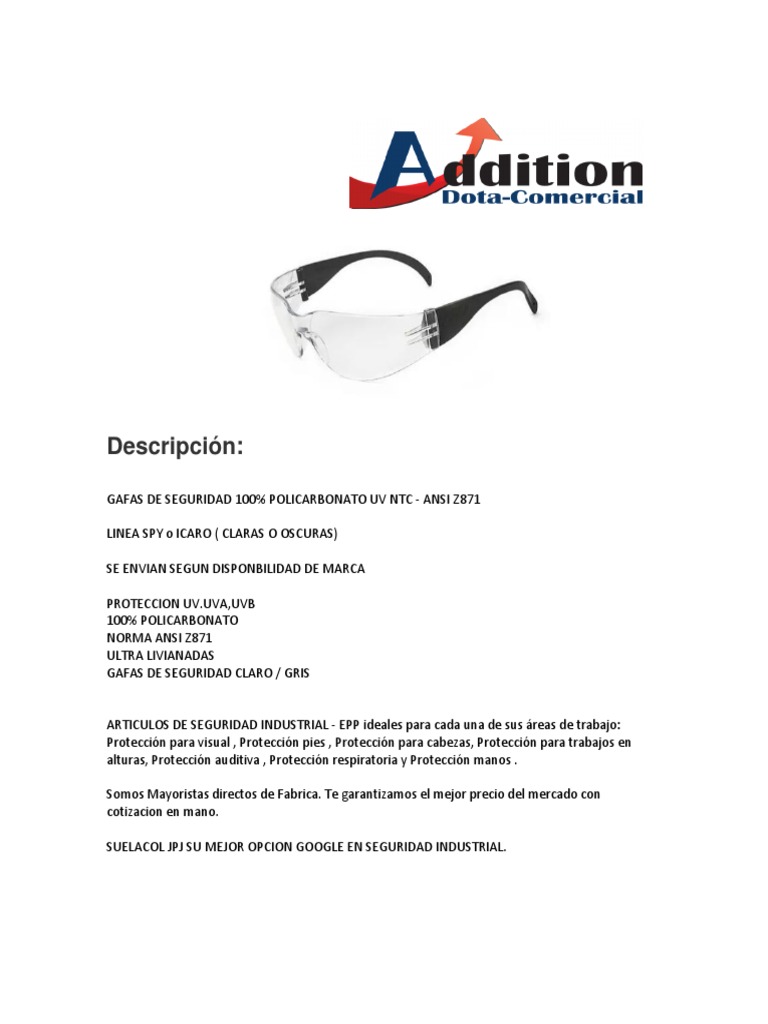 Addition
Dota-Comercial

Descripción:

GAFAS DE SEGURIDAD 100% POLICARBONATO UV NTC - ANSI Z871

LINEA SPY o ICARO ( CLARAS O OSCURAS)

SE ENVIAN SEGUN DISPONBILIDAD DE MARCA

PROTECCION UV.UVA,UVB
100% POLICARBONATO
NORMA ANSI Z871
ULTRA LIVIANADAS
GAFAS DE SEGURIDAD CLARO / GRIS

ARTICULOS DE SEGURIDAD INDUSTRIAL - EPP ideales para cada una de sus áreas de trabajo: Protección para visual , Protección pies , Protección para cabezas, Protección para trabajos en alturas, Protección auditiva , Protección respiratoria y Protección manos .

Somos Mayoristas directos de Fabrica. Te garantizamos el mejor precio del mercado con cotizacion en mano.

SUELACOL JPJ SU MEJOR OPCION GOOGLE EN SEGURIDAD INDUSTRIAL.